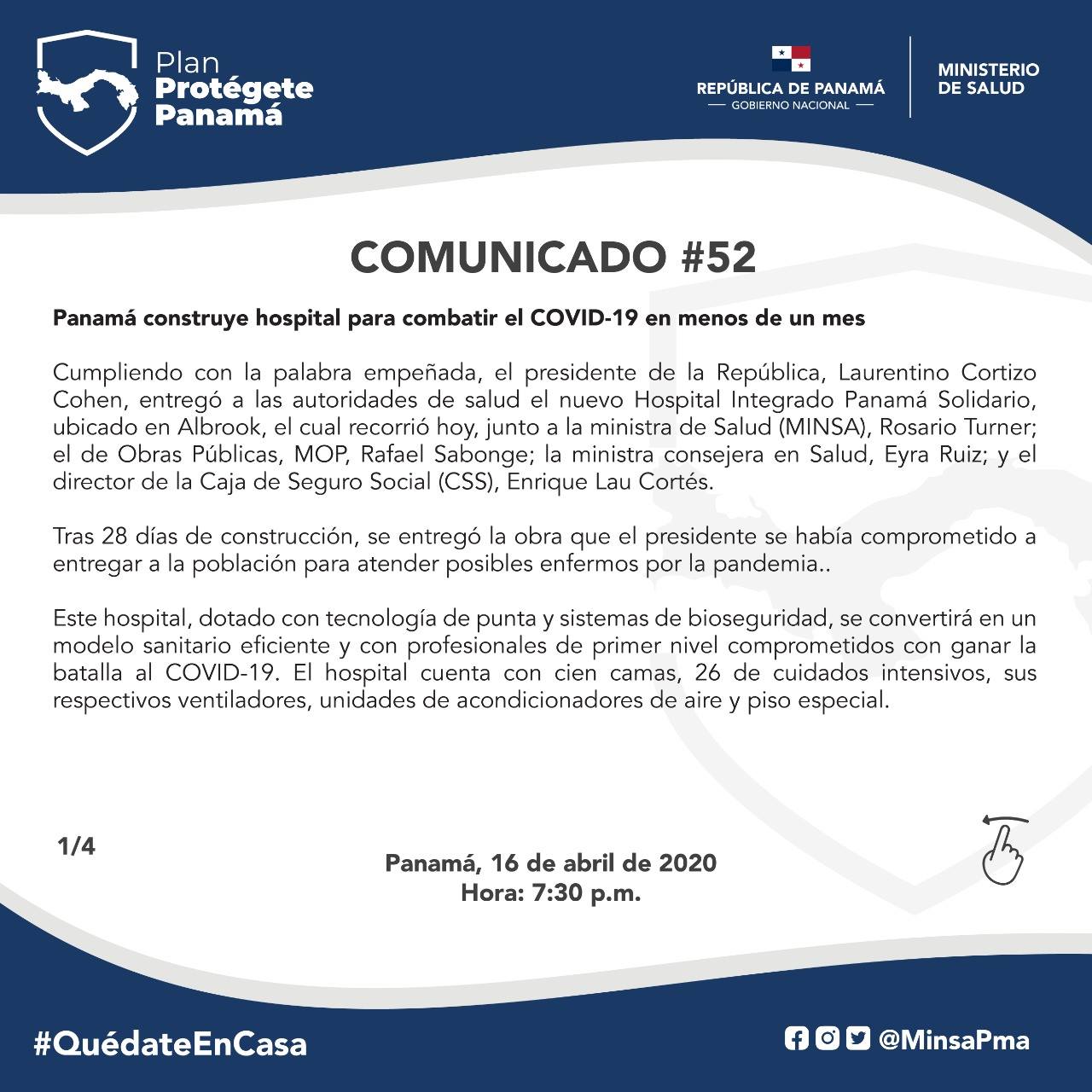 Plan
Protégete
Panamá

REPÚBLICA DE PANAMÁ
- GOBIERNO NACIONAL -

MINISTERIO
DE SALUD

COMUNICADO #52

Panamá construye hospital para combatir el COVID-19 en menos de un mes

Cumpliendo con la palabra empeñada, el presidente de la República, Laurentino Cortizo Cohen, entregó a las autoridades de salud el nuevo Hospital Integrado Panamá Solidario, ubicado en Albrook, el cual recorrió hoy, junto a la ministra de Salud (MINSA), Rosario Turner; el de Obras Públicas, MOP, Rafael Sabonge; la ministra consejera en Salud, Eyra Ruiz; y el director de la Caja de Seguro Social (CSS), Enrique Lau Cortés.

Tras 28 días de construcción, se entregó la obra que el presidente se había comprometido a entregar a la población para atender posibles enfermos por la pandemia..

Este hospital, dotado con tecnología de punta y sistemas de bioseguridad, se convertirá en un modelo sanitario eficiente y con profesionales de primer nivel comprometidos con ganar la batalla al COVID-19. El hospital cuenta con cien camas, 26 de cuidados intensivos, sus respectivos ventiladores, unidades de acondicionadores de aire y piso especial.

1/4

Panamá, 16 de abril de 2020
Hora: 7:30 p.m.

#QuédateEnCasa

@MinsaPma